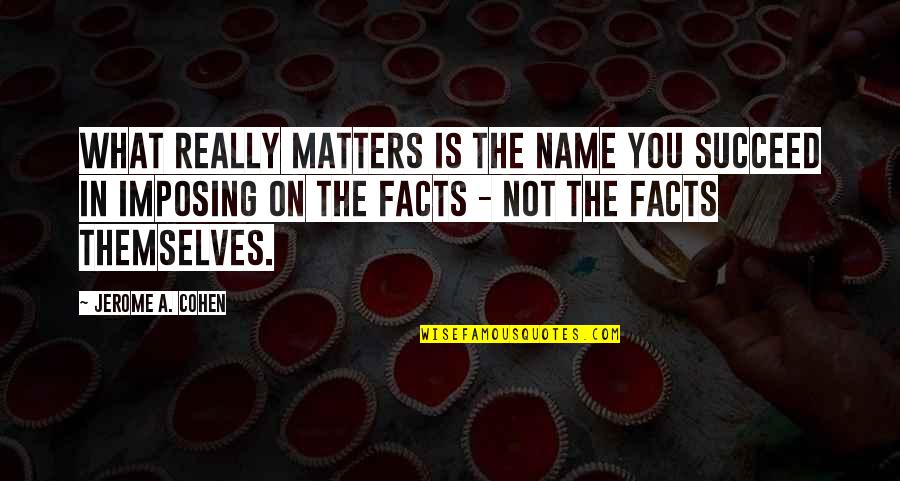 WHAT REALLY MATTERS IS THE NAME YOU SUCCEED IN IMPOSING ON THE FACTS - NOT THE FACTS THEMSELVES.

~ JEROME A. COHEN

WISEFAMOUSQUOTES.COM